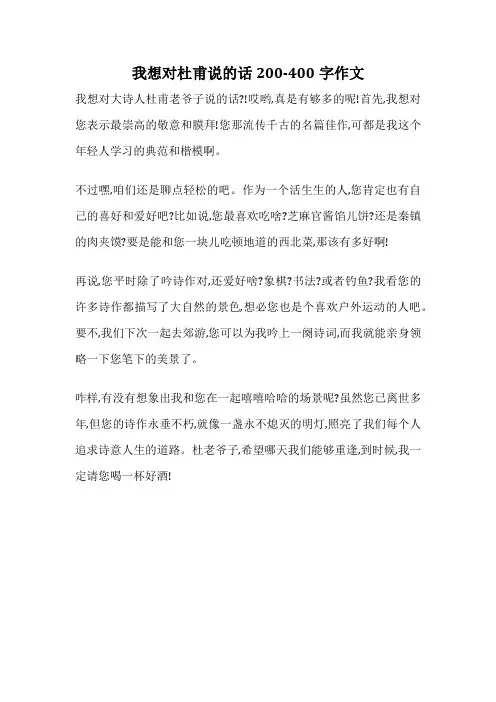 我想对杜甫说的话 200-400 字作文

我想对大诗人杜甫老爷子说的话?!哎哟,真是有够多的呢!首先,我想对您表示最崇高的敬意和膜拜!您那流传千古的名篇佳作,可都是我这个年轻人学习的典范和楷模啊。

不过嘿,咱们还是聊点轻松的吧。作为一个活生生的人,您肯定也有自己的喜好和爱好吧?比如说,您最喜欢吃啥?芝麻官酱馅儿饼?还是秦镇的肉夹馍?要是能和您一块儿吃顿地道的西北菜,那该有多好啊!

再说,您平时除了吟诗作对,还爱好啥?象棋?书法?或者钓鱼?我看您的许多诗作都描写了大自然的景色,想必您也是个喜欢户外运动的人吧。要不,我们下次一起去郊游,您可以为我吟上一阕诗词,而我就能亲身领略一下您笔下的美景了。

咋样,有没有想象出我和您在一起嘻嘻哈哈的场景呢?虽然您已离世多年,但您的诗作永垂不朽,就像一盏永不熄灭的明灯,照亮了我们每个人追求诗意人生的道路。杜老爷子,希望哪天我们能够重逢,到时候,我一定请您喝一杯好酒!